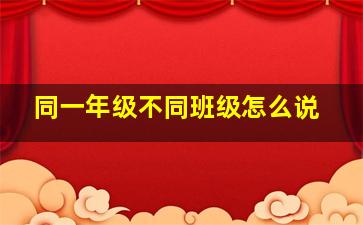 同一年级不同班级怎么说